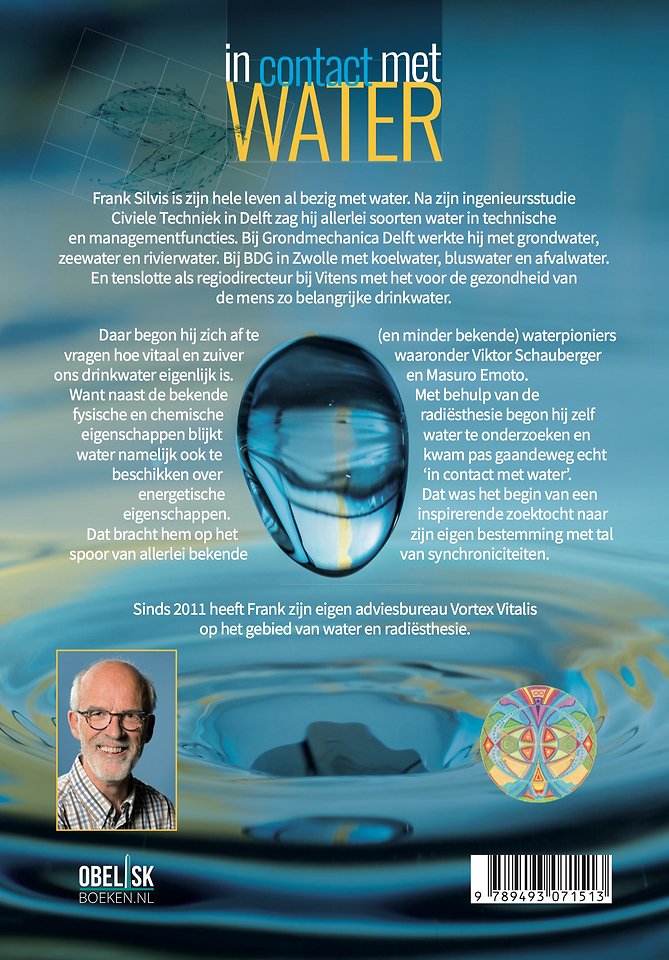 in contact met
WATER

Frank Silvis is zijn hele leven al bezig met water. Na zijn ingenieursstudie Civiele Techniek in Delft zag hij allerlei soorten water in technische en managementfuncties. Bij Grondmechanica Delft werkte hij met grondwater, zeewater en rivierwater. Bij BDG in Zwolle met koelwater, bluswater en afvalwater. En tenslotte als regiodirecteur bij Vitens met het voor de gezondheid van de mens zo belangrijke drinkwater.

Daar begon hij zich af te vragen hoe vitaal en zuiver ons drinkwater eigenlijk is. Want naast de bekende fysische en chemische eigenschappen blijkt water namelijk ook te beschikken over energetische eigenschappen. Dat bracht hem op het spoor van allerlei bekende

(en minder bekende) waterpioniers waaronder Viktor Schauberger en Masuro Emoto. Met behulp van de radiësthesie begon hij zelf water te onderzoeken en kwam pas gaandeweg echt 'in contact met water'. Dat was het begin van een inspirerende zoektocht naar zijn eigen bestemming met tal van synchroniciteiten.

Sinds 2011 heeft Frank zijn eigen adviesbureau Vortex Vitalis op het gebied van water en radiësthesie.

OBELISK
BOEKEN.NL

9 789493 071513